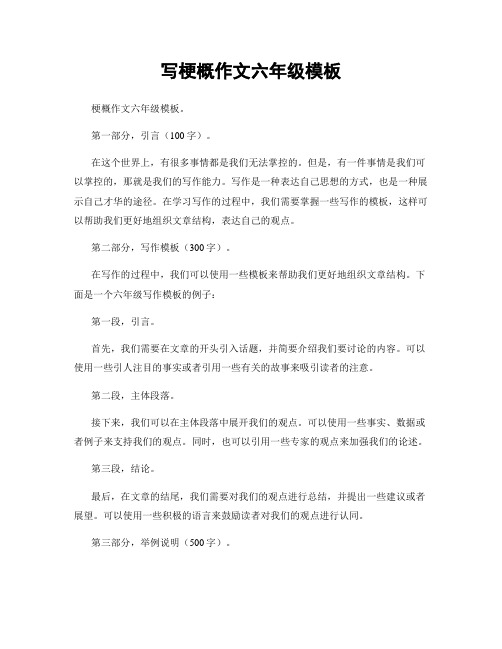 写梗概作文六年级模板

梗概作文六年级模板。

第一部分，引言（100字）。

在这个世界上，有很多事情都是我们无法掌控的。但是，有一件事情是我们可以掌控的，那就是我们的写作能力。写作是一种表达自己思想的方式，也是一种展示自己才华的途径。在学习写作的过程中，我们需要掌握一些写作的模板，这样可以帮助我们更好地组织文章结构，表达自己的观点。

第二部分，写作模板（300字）。

在写作的过程中，我们可以使用一些模板来帮助我们更好地组织文章结构。下面是一个六年级写作模板的例子：

第一段，引言。

首先，我们需要在文章的开头引入话题，并简要介绍我们要讨论的内容。可以使用一些引人注目的事实或者引用一些有关的故事来吸引读者的注意。

第二段，主体段落。

接下来，我们可以在主体段落中展开我们的观点。可以使用一些事实、数据或者例子来支持我们的观点。同时，也可以引用一些专家的观点来加强我们的论述。

第三段，结论。

最后，在文章的结尾，我们需要对我们的观点进行总结，并提出一些建议或者展望。可以使用一些积极的语言来鼓励读者对我们的观点进行认同。

第三部分，举例说明（500字）。